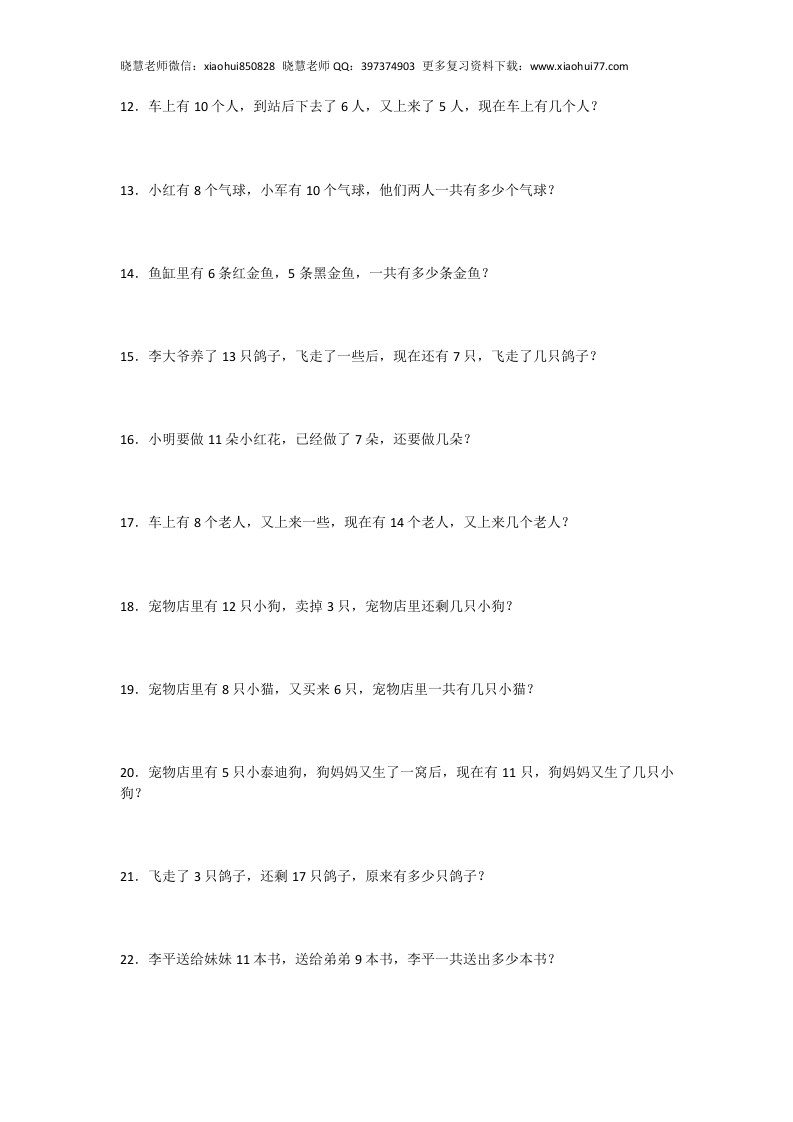 晓慧老师微信：xiaohui850828 晓慧老师 QQ：397374903 更多复习资料下载：www.xiaohui77.com

12．车上有 10 个人，到站后下去了 6 人，又上来了 5 人，现在车上有几个人？

13．小红有 8 个气球，小军有 10 个气球，他们两人一共有多少个气球？

14．鱼缸里有 6 条红金鱼，5 条黑金鱼，一共有多少条金鱼？

15．李大爷养了 13 只鸽子，飞走了一些后，现在还有 7 只，飞走了几只鸽子？

16．小明要做 11 朵小红花，已经做了 7 朵，还要做几朵？

17．车上有 8 个老人，又上来一些，现在有 14 个老人，又上来几个老人？

18．宠物店里有 12 只小狗，卖掉 3 只，宠物店里还剩几只小狗？

19．宠物店里有 8 只小猫，又买来 6 只，宠物店里一共有几只小猫？

20．宠物店里有 5 只小泰迪狗，狗妈妈又生了一窝后，现在有 11 只，狗妈妈又生了几只小狗？

21．飞走了 3 只鸽子，还剩 17 只鸽子，原来有多少只鸽子？

22．李平送给妹妹 11 本书，送给弟弟 9 本书，李平一共送出多少本书？